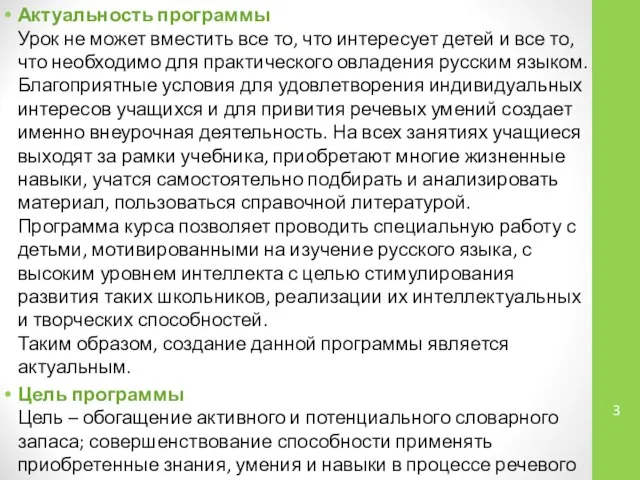 • Актуальность программы
Урок не может вместить все то, что интересует детей и все то, что необходимо для практического овладения русским языком. Благоприятные условия для удовлетворения индивидуальных интересов учащихся и для привития речевых умений создает именно внеурочная деятельность. На всех занятиях учащиеся выходят за рамки учебника, приобретают многие жизненные навыки, учатся самостоятельно подбирать и анализировать материал, пользоваться справочной литературой.
Программа курса позволяет проводить специальную работу с детьми, мотивированными на изучение русского языка, с высоким уровнем интеллекта с целью стимулирования развития таких школьников, реализации их интеллектуальных и творческих способностей.
Таким образом, создание данной программы является актуальным.

• Цель программы
Цель – обогащение активного и потенциального словарного запаса; совершенствование способности применять приобретенные знания, умения и навыки в процессе речевого

3